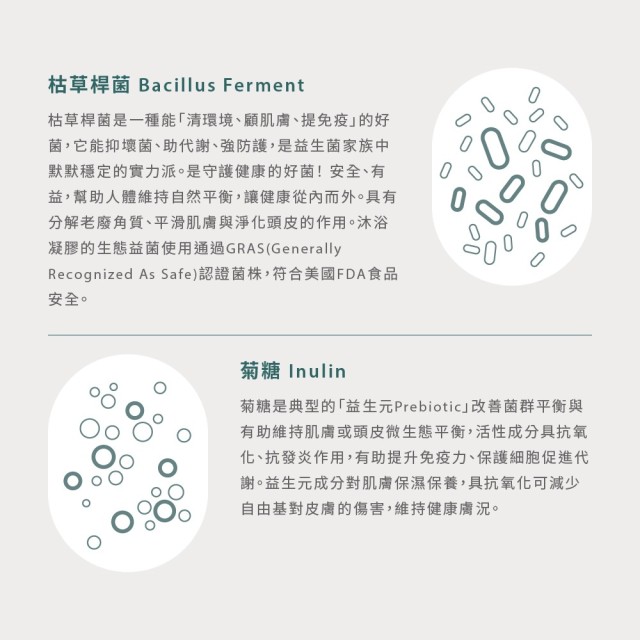 枯草桿菌 Bacillus Ferment

枯草桿菌是一種能「清環境、顧肌膚、提免疫」的好菌，它能抑壞菌、助代謝、強防護，是益生菌家族中默默穩定的實力派。是守護健康的好菌！安全、有益，幫助人體維持自然平衡，讓健康從內而外。具有分解老廢角質、平滑肌膚與淨化頭皮的作用。沐浴凝膠的生態益菌使用通過GRAS(Generally Recognized As Safe)認證菌株，符合美國FDA食品安全。

菊糖 Inulin

菊糖是典型的「益生元Prebiotic」改善菌群平衡與有助維持肌膚或頭皮微生態平衡，活性成分具抗氧化、抗發炎作用，有助提升免疫力、保護細胞促進代謝。益生元成分對肌膚保濕保養，具抗氧化可減少自由基對皮膚的傷害，維持健康膚況。